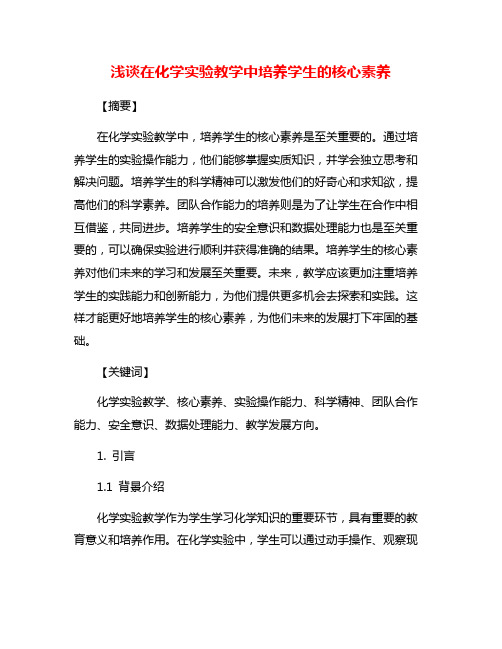 浅谈在化学实验教学中培养学生的核心素养

【摘要】

在化学实验教学中，培养学生的核心素养是至关重要的。通过培养学生的实验操作能力，他们能够掌握实质知识，并学会独立思考和解决问题。培养学生的科学精神可以激发他们的好奇心和求知欲，提高他们的科学素养。团队合作能力的培养则是为了让学生在合作中相互借鉴，共同进步。培养学生的安全意识和数据处理能力也是至关重要的，可以确保实验进行顺利并获得准确的结果。培养学生的核心素养对他们未来的学习和发展至关重要。未来，教学应该更加注重培养学生的实践能力和创新能力，为他们提供更多机会去探索和实践。这样才能更好地培养学生的核心素养，为他们未来的发展打下牢固的基础。

【关键词】

化学实验教学、核心素养、实验操作能力、科学精神、团队合作能力、安全意识、数据处理能力、教学发展方向。

1. 引言

1.1 背景介绍

化学实验教学作为学生学习化学知识的重要环节，具有重要的教育意义和培养作用。在化学实验中，学生可以通过动手操作、观察现